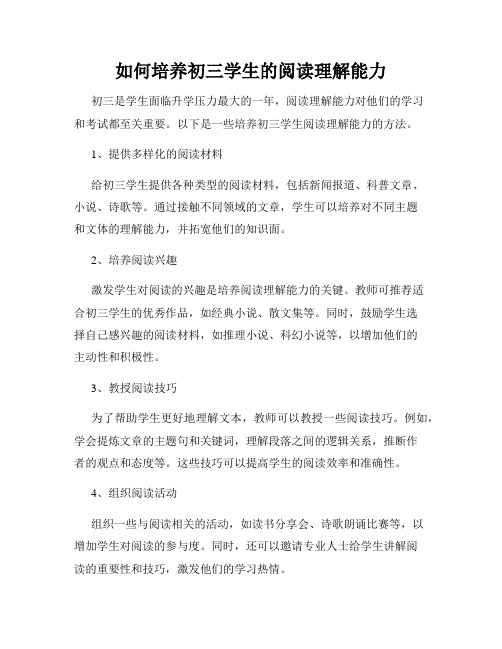 如何培养初三学生的阅读理解能力

初三是学生面临升学压力最大的一年，阅读理解能力对他们的学习和考试都至关重要。以下是一些培养初三学生阅读理解能力的方法。

1、提供多样化的阅读材料

给初三学生提供各种类型的阅读材料，包括新闻报道、科普文章、小说、诗歌等。通过接触不同领域的文章，学生可以培养对不同主题和文体的理解能力，并拓宽他们的知识面。

2、培养阅读兴趣

激发学生对阅读的兴趣是培养阅读理解能力的关键。教师可推荐适合初三学生的优秀作品，如经典小说、散文集等。同时，鼓励学生选择自己感兴趣的阅读材料，如推理小说、科幻小说等，以增加他们的主动性和积极性。

3、教授阅读技巧

为了帮助学生更好地理解文本，教师可以教授一些阅读技巧。例如，学会提炼文章的主题句和关键词，理解段落之间的逻辑关系，推断作者的观点和态度等。这些技巧可以提高学生的阅读效率和准确性。

4、组织阅读活动

组织一些与阅读相关的活动，如读书分享会、诗歌朗诵比赛等，以增加学生对阅读的参与度。同时，还可以邀请专业人士给学生讲解阅读的重要性和技巧，激发他们的学习热情。